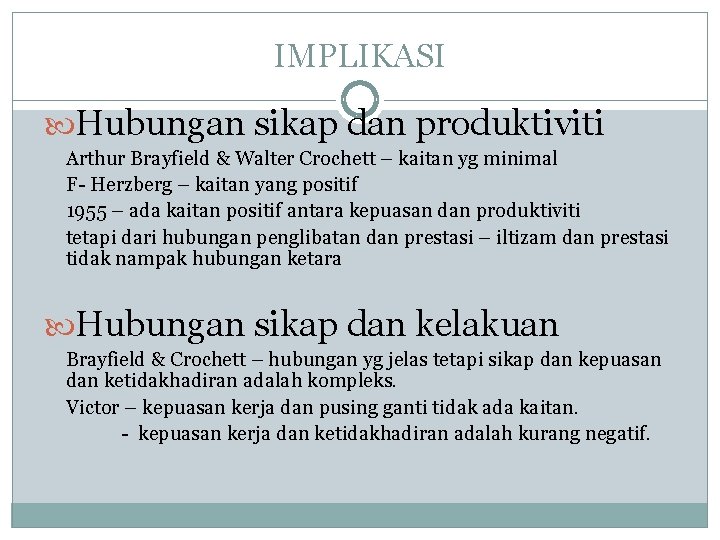 IMPLIKASI

Hubungan sikap dan produktiviti

Arthur Brayfield & Walter Crochett – kaitan yg minimal

F- Herzberg – kaitan yang positif

1955 – ada kaitan positif antara kepuasan dan produktiviti

tetapi dari hubungan penglibatan dan prestasi – iltizam dan prestasi tidak nampak hubungan ketara

Hubungan sikap dan kelakuan

Brayfield & Crochett – hubungan yg jelas tetapi sikap dan kepuasan dan ketidakhadiran adalah kompleks.

Victor – kepuasan kerja dan pusing ganti tidak ada kaitan.

- kepuasan kerja dan ketidakhadiran adalah kurang negatif.